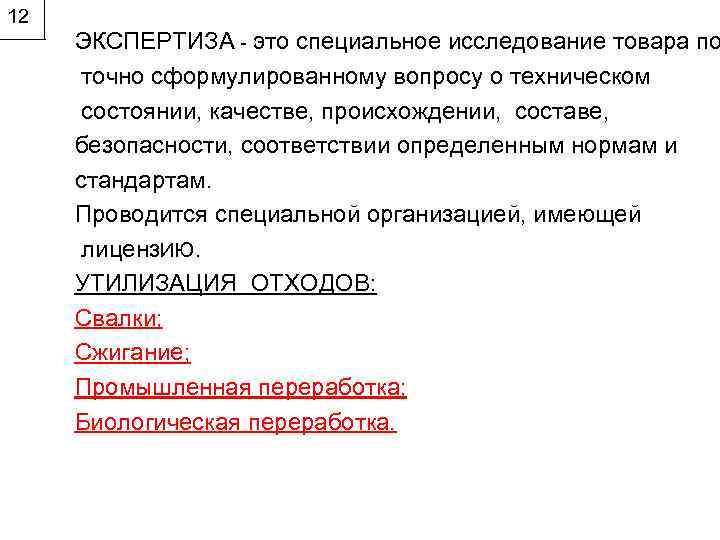 12

ЭКСПЕРТИЗА - это специальное исследование товара по точно сформулированному вопросу о техническом состоянии, качестве, происхождении, составе, безопасности, соответствии определенным нормам и стандартам.

Проводится специальной организацией, имеющей лицензию.

УТИЛИЗАЦИЯ ОТХОДОВ:

Свалки;

Сжигание;

Промышленная переработка;

Биологическая переработка.